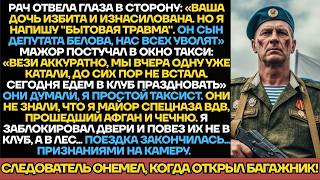 РАЧ ОТВЕЛА ГЛАЗА В СТОРОНУ: «ВАША ДОЧЬ ИЗБИТА И ИЗНАСИЛОВАНА. НО Я НАПИШУ "БЫТОВАЯ ТРАВМА". ОН СЫН ДЕПУТАТА БЕЛОВА, НАС ВСЕХ УВОЛЯТ» МАЖОР ПОСТУЧАЛ В ОКНО ТАКСИ: «ВЕЗИ АККУРАТНО, МЫ ВЧЕРА ОДНУ УЖЕ КАТАЛИ, ДО СИХ ПОР НЕ ВСТАЛА. СЕГОДНЯ ЕДЕМ В КЛУБ ПРАЗДНОВАТЬ» ОНИ ДУМАЛИ, Я ПРОСТОЙ ТАКСИСТ. ОНИ НЕ ЗНАЛИ, ЧТО Я МАЙОР СПЕЦНАЗА ВДВ, ПРОШЕДШИЙ АФГАН И ЧЕЧНЮ. Я ЗАБЛОКИРОВАЛ ДВЕРИ И ПОВЕЗ ИХ НЕ В КЛУБ, А В ЛЕС... ПОЕЗДКА ЗАКОНЧИЛАСЬ... ПРИЗНАНИЯМИ НА КАМЕРУ.

СЛЕДОВАТЕЛЬ ОНЕМЕЛ, КОГДА ОТКРЫЛ БАГАЖНИК!